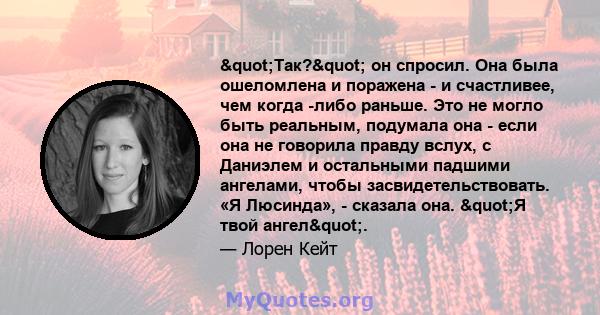 &quot;Так?&quot; он спросил. Она была ошеломлена и поражена - и счастливее, чем когда -либо раньше. Это не могло быть реальным, подумала она - если она не говорила правду вслух, с Даниэлем и остальными падшими ангелами, чтобы засвидетельствовать. «Я Люсинда», - сказала она. &quot;Я твой ангел&quot;.

— Лорен Кейт

MyQuotes.org